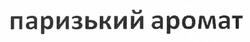 паризький аромат